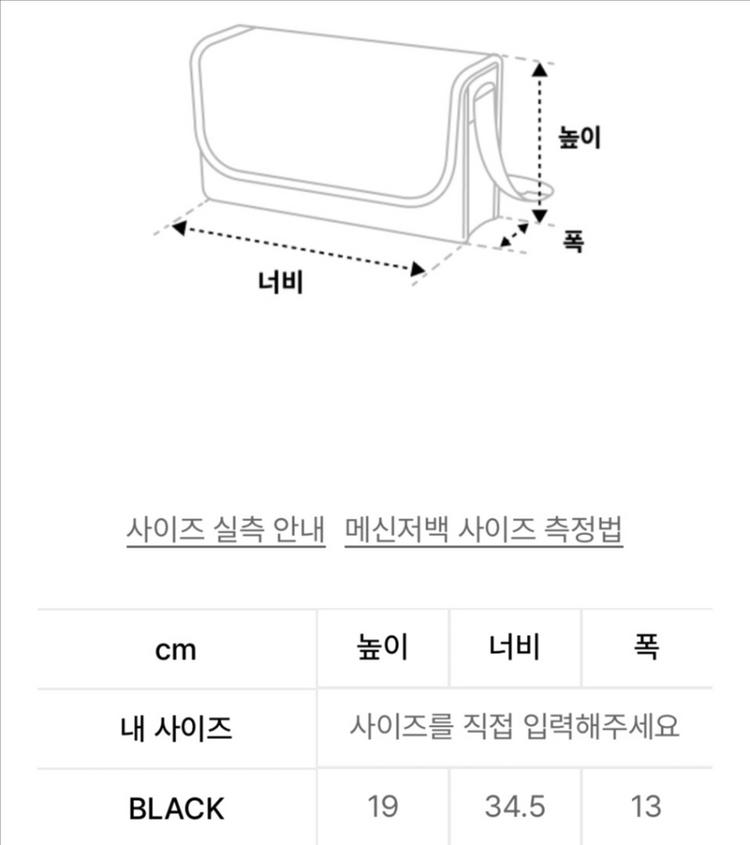 높이

폭

너비

사이즈 실측 안내 메신저백 사이즈 측정법

| cm | 높이 | 너비 | 폭 |
|---|---|---|---|
| 내 사이즈 | 사이즈를 직접 입력해주세요 | | |
| BLACK | 19 | 34.5 | 13 |